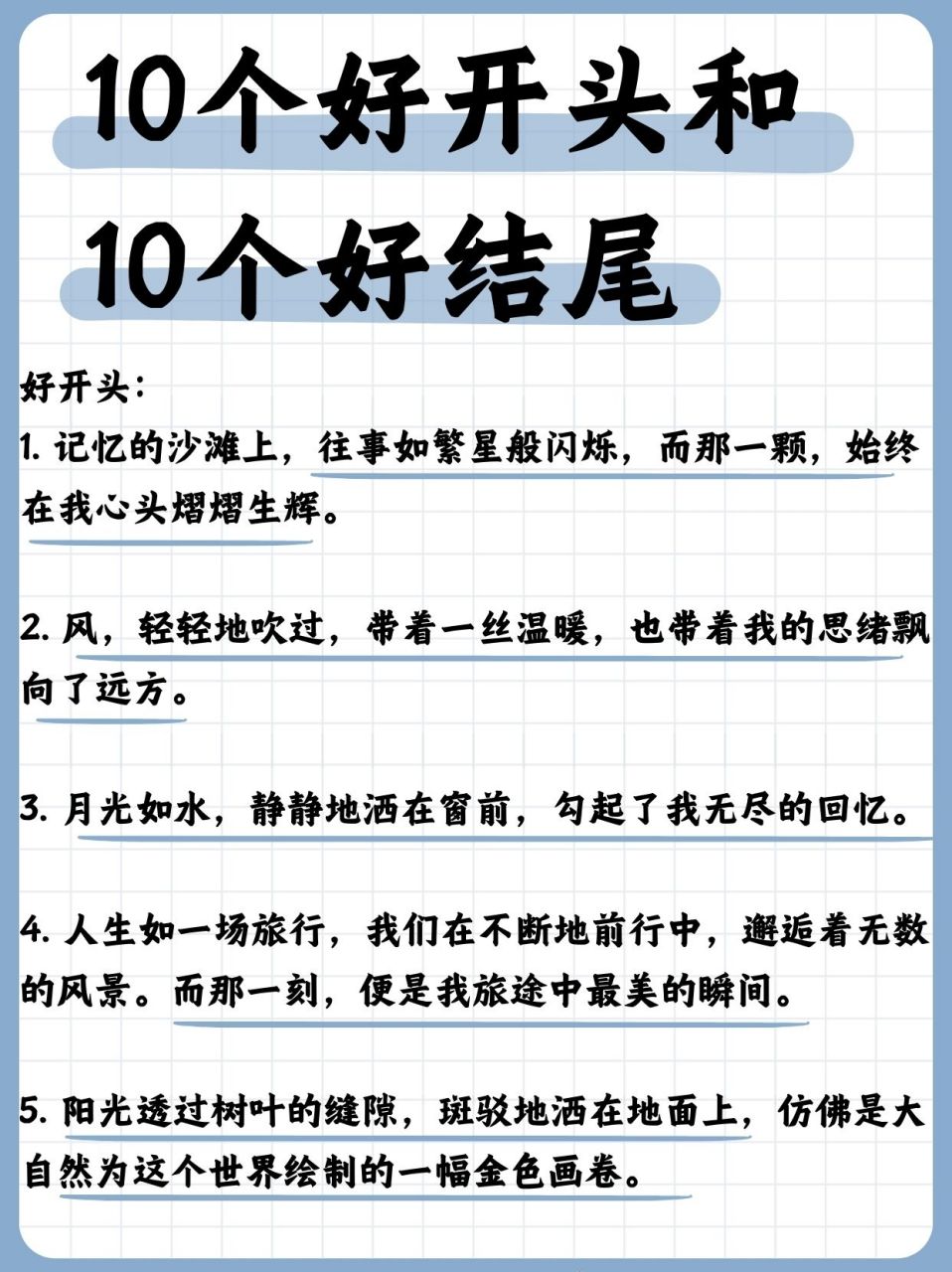 10个好开头和

10个好结尾

好开头：

1.记忆的沙滩上，往事如繁星般闪烁，而那一颗，始终在我心头熠熠生辉。

2.风，轻轻地吹过，带着一丝温暖，也带着我的思绪飘向了远方。

3.月光如水，静静地洒在窗前，勾起了我无尽的回忆。

4.人生如一场旅行，我们在不断地前行中，邂逅着无数的风景。而那一刻，便是我旅途中最美的瞬间。

5.阳光透过树叶的缝隙，斑驳地洒在地面上，仿佛是大自然为这个世界绘制的一幅金色画卷。